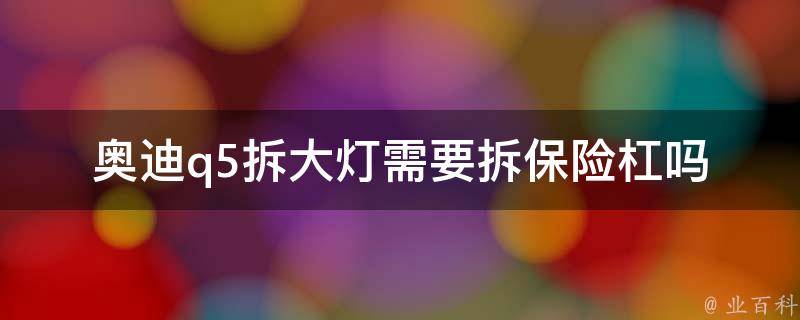 奥迪q5拆大灯需要拆保险杠吗

@ 业百科